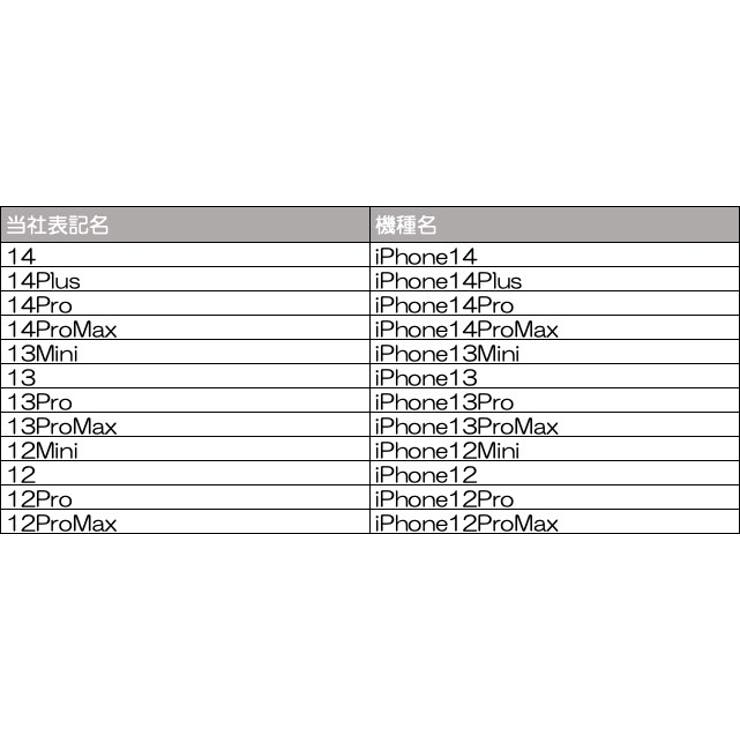 | 当社表記名 | 機種名 |
|---|---|
| 14 | iPhone14 |
| 14Plus | iPhone14Plus |
| 14Pro | iPhone14Pro |
| 14ProMax | iPhone14ProMax |
| 13Mini | iPhone13Mini |
| 13 | iPhone13 |
| 13Pro | iPhone13Pro |
| 13ProMax | iPhone13ProMax |
| 12Mini | iPhone12Mini |
| 12 | iPhone12 |
| 12Pro | iPhone12Pro |
| 12ProMax | iPhone12ProMax |